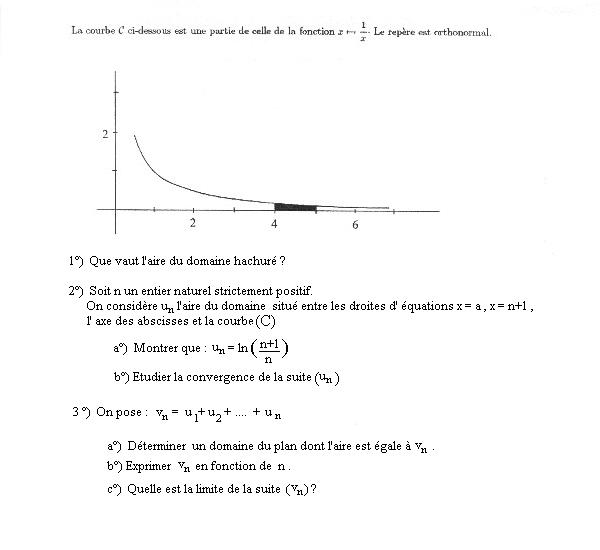 La courbe $C$ ci-dessous est une partie de celle de la fonction $x \mapsto \frac{1}{x}$. Le repère est orthonormal.

2

2 4 6

1°) Que vaut l'aire du domaine hachuré ?

2°) Soit n un entier naturel strictement positif.
On considère $u_n$ l'aire du domaine situé entre les droites d' équations x = a , x = n+1 , l' axe des abscisses et la courbe (C)

a°) Montrer que : $u_n = \ln\left(\frac{n+1}{n}\right)$

b°) Etudier la convergence de la suite $(u_n)$

3 °) On pose : $v_n = u_1 + u_2 + .... + u_n$

a°) Déterminer un domaine du plan dont l'aire est égale à $v_n$ .

b°) Exprimer $v_n$ en fonction de n .

c°) Quelle est la limite de la suite $(v_n)$ ?